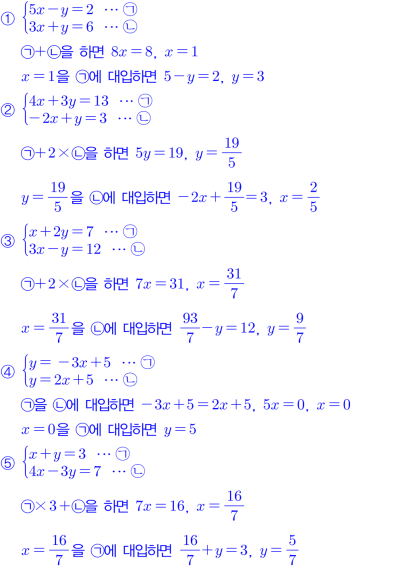 ① $\begin{cases} 5x-y=2 & \cdots ㉠ \\ 3x+y=6 & \cdots ㉡ \end{cases}$

㉠+㉡을 하면 $8x=8$, $x=1$

$x=1$을 ㉠에 대입하면 $5-y=2$, $y=3$

② $\begin{cases} 4x+3y=13 & \cdots ㉠ \\ -2x+y=3 & \cdots ㉡ \end{cases}$

㉠+2×㉡을 하면 $5y=19$, $y=\frac{19}{5}$

$y=\frac{19}{5}$을 ㉡에 대입하면 $-2x+\frac{19}{5}=3$, $x=\frac{2}{5}$

③ $\begin{cases} x+2y=7 & \cdots ㉠ \\ 3x-y=12 & \cdots ㉡ \end{cases}$

㉠+2×㉡을 하면 $7x=31$, $x=\frac{31}{7}$

$x=\frac{31}{7}$을 ㉡에 대입하면 $\frac{93}{7}-y=12$, $y=\frac{9}{7}$

④ $\begin{cases} y=-3x+5 & \cdots ㉠ \\ y=2x+5 & \cdots ㉡ \end{cases}$

㉠을 ㉡에 대입하면 $-3x+5=2x+5$, $5x=0$, $x=0$

$x=0$을 ㉠에 대입하면 $y=5$

⑤ $\begin{cases} x+y=3 & \cdots ㉠ \\ 4x-3y=7 & \cdots ㉡ \end{cases}$

㉠×3+㉡을 하면 $7x=16$, $x=\frac{16}{7}$

$x=\frac{16}{7}$을 ㉠에 대입하면 $\frac{16}{7}+y=3$, $y=\frac{5}{7}$